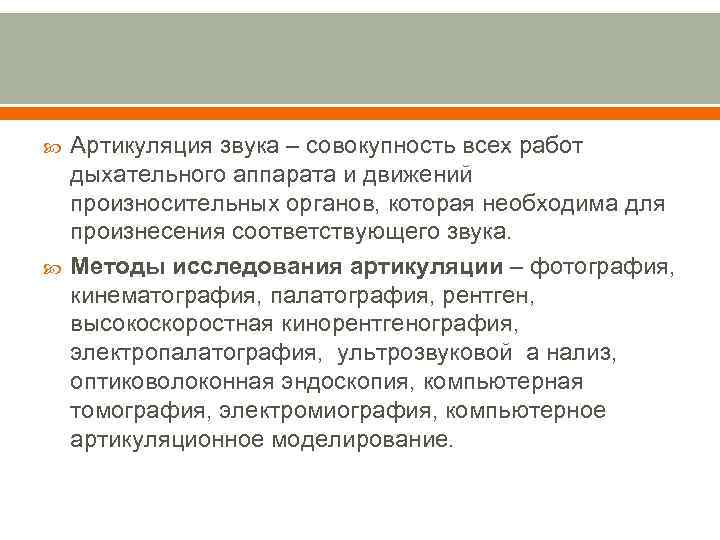 Артикуляция звука – совокупность всех работ дыхательного аппарата и движений произносительных органов, которая необходима для произнесения соответствующего звука.

Методы исследования артикуляции – фотография, кинематография, палатография, рентген, высокоскоростная кинорентгенография, электропалатография, ультрозвуковой а нализ, оптиковолоконная эндоскопия, компьютерная томография, электромиография, компьютерное артикуляционное моделирование.